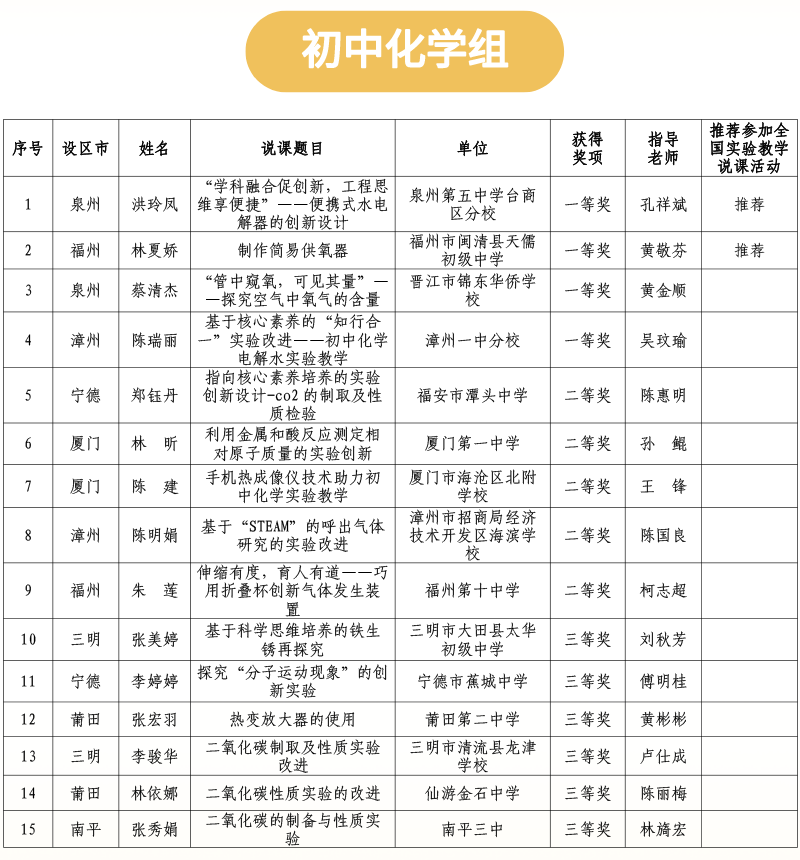 初中化学组

| 序号 | 设区市 | 姓名 | 说课题目 | 单位 | 获得奖项 | 指导老师 | 推荐参加全国实验教学说课活动 |
|---|---|---|---|---|---|---|---|
| 1 | 泉州 | 洪玲凤 | “学科融合促创新，工程思维享便捷”——便携式水电解器的创新设计 | 泉州第五中学台商区分校 | 一等奖 | 孔祥斌 | 推荐 |
| 2 | 福州 | 林夏娇 | 制作简易供氧器 | 福州市闽清县天儒初级中学 | 一等奖 | 黄敬芬 | 推荐 |
| 3 | 泉州 | 蔡清杰 | “管中窥氧，可见其量”——探究空气中氧气的含量 | 晋江市锦东华侨学校 | 一等奖 | 黄金顺 | |
| 4 | 漳州 | 陈瑞丽 | 基于核心素养的“知行合一”实验改进——初中化学电解水实验教学 | 漳州一中分校 | 一等奖 | 吴玟瑜 | |
| 5 | 宁德 | 郑钰丹 | 指向核心素养培养的实验创新设计-co2 的制取及性质检验 | 福安市潭头中学 | 二等奖 | 陈惠明 | |
| 6 | 厦门 | 林 昕 | 利用金属和酸反应测定相对原子质量的实验创新 | 厦门第一中学 | 二等奖 | 孙 鲲 | |
| 7 | 厦门 | 陈 建 | 手机热成像仪技术助力初中化学实验教学 | 厦门市海沧区北附学校 | 二等奖 | 王 锋 | |
| 8 | 漳州 | 陈明娟 | 基于“STEAM”的呼出气体研究的实验改进 | 漳州市招商局经济技术开发区海滨学校 | 二等奖 | 陈国良 | |
| 9 | 福州 | 朱 莲 | 伸缩有度，育人有道——巧用折叠杯创新气体发生装置 | 福州第十中学 | 二等奖 | 柯志超 | |
| 10 | 三明 | 张美婷 | 基于科学思维培养的铁生锈再探究 | 三明市大田县太华初级中学 | 三等奖 | 刘秋芳 | |
| 11 | 宁德 | 李婷婷 | 探究“分子运动现象”的创新实验 | 宁德市蕉城中学 | 三等奖 | 傅明桂 | |
| 12 | 莆田 | 张宏羽 | 热变放大器的使用 | 莆田第二中学 | 三等奖 | 黄彬彬 | |
| 13 | 三明 | 李骏华 | 二氧化碳制取及性质实验改进 | 三明市清流县龙津学校 | 三等奖 | 卢仕成 | |
| 14 | 莆田 | 林依娜 | 二氧化碳性质实验的改进 | 仙游金石中学 | 三等奖 | 陈丽梅 | |
| 15 | 南平 | 张秀娟 | 二氧化碳的制备与性质实验 | 南平三中 | 三等奖 | 林旖宏 | |